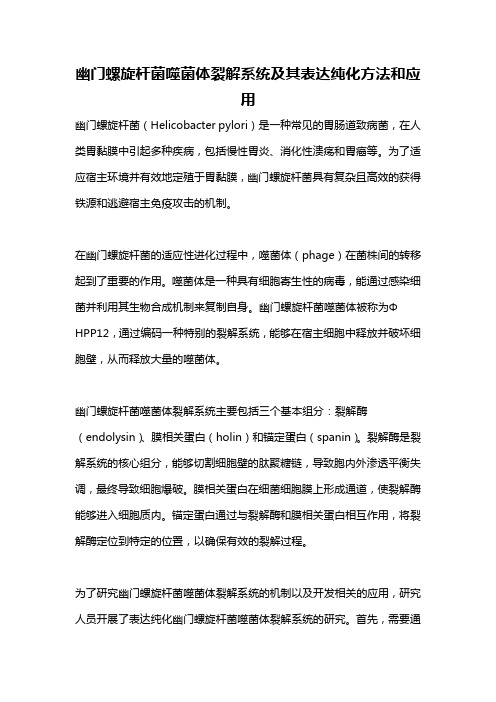 幽门螺旋杆菌噬菌体裂解系统及其表达纯化方法和应用

幽门螺旋杆菌（Helicobacter pylori）是一种常见的胃肠道致病菌，在人类胃黏膜中引起多种疾病，包括慢性胃炎、消化性溃疡和胃癌等。为了适应宿主环境并有效地定殖于胃黏膜，幽门螺旋杆菌具有复杂且高效的获得铁源和逃避宿主免疫攻击的机制。

在幽门螺旋杆菌的适应性进化过程中，噬菌体（phage）在菌株间的转移起到了重要的作用。噬菌体是一种具有细胞寄生性的病毒，能通过感染细菌并利用其生物合成机制来复制自身。幽门螺旋杆菌噬菌体被称为ΦHPP12，通过编码一种特别的裂解系统，能够在宿主细胞中释放并破坏细胞壁，从而释放大量的噬菌体。

幽门螺旋杆菌噬菌体裂解系统主要包括三个基本组分：裂解酶（endolysin）、膜相关蛋白（holin）和锚定蛋白（spanin）。裂解酶是裂解系统的核心组分，能够切割细胞壁的肽聚糖链，导致胞内外渗透平衡失调，最终导致细胞爆破。膜相关蛋白在细菌细胞膜上形成通道，使裂解酶能够进入细胞质内。锚定蛋白通过与裂解酶和膜相关蛋白相互作用，将裂解酶定位到特定的位置，以确保有效的裂解过程。

为了研究幽门螺旋杆菌噬菌体裂解系统的机制以及开发相关的应用，研究人员开展了表达纯化幽门螺旋杆菌噬菌体裂解系统的研究。首先，需要通